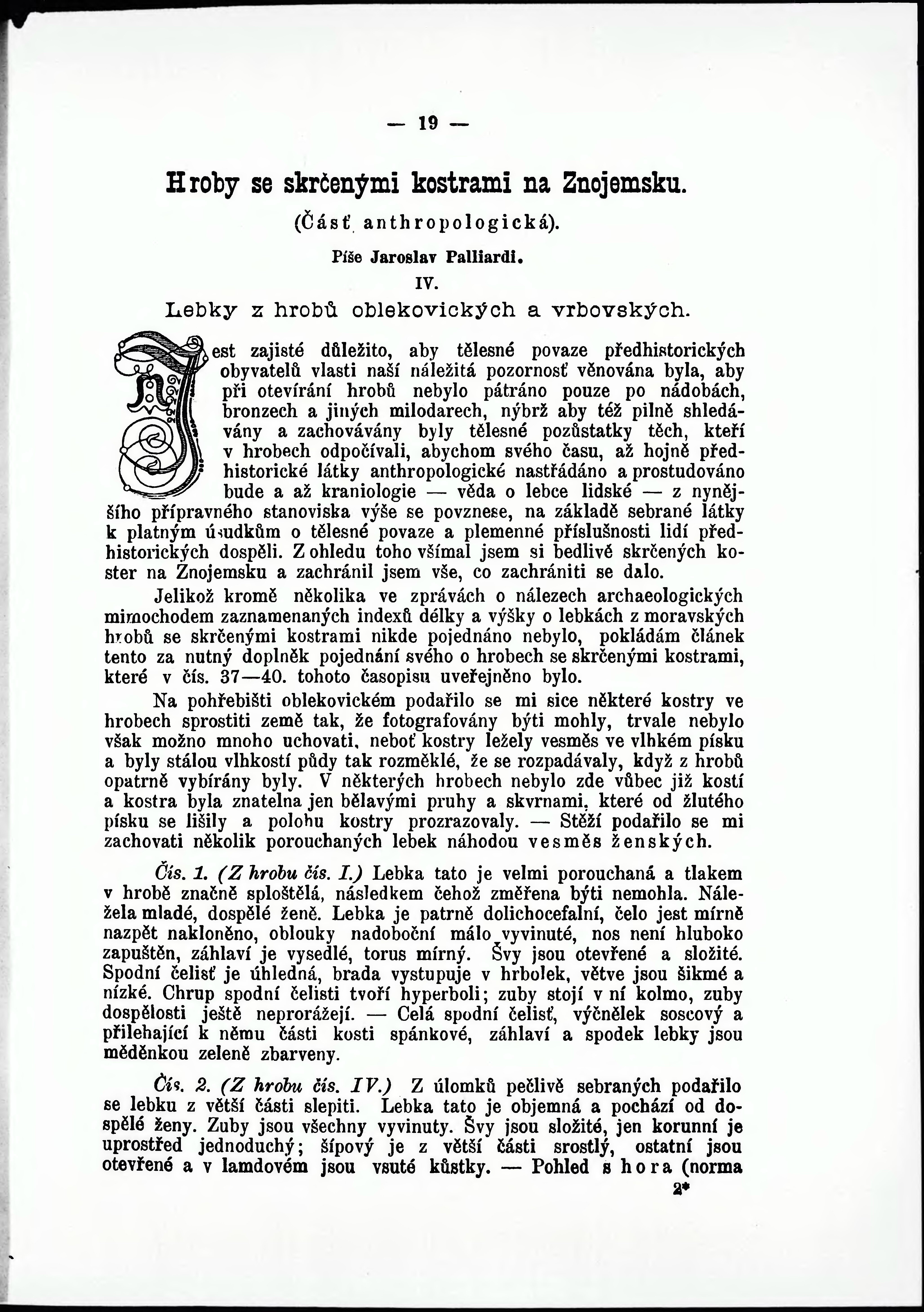 — 19 —

Hroby se skrčenými kostrami na Znojemsku.

(Část anthropologická).

Píše Jaroslav Palliardi.

IV.

Lebky z hrobů oblekovických a vrbovských.

Jest zajisté důležito, aby tělesné povaze předhistorických obyvatelů vlasti naší náležitá pozornosť věnována byla, aby při otevírání hrobů nebylo pátráno pouze po nádobách, bronzech a jiných milodarech, nýbrž aby též pilně shledávány a zachovávány byly tělesné pozůstatky těch, kteří v hrobech odpočívali, abychom svého času, až hojně předhistorické látky anthropologické nastřádáno a prostudováno bude a až kraniologie — věda o lebce lidské — z nynějšího přípravného stanoviska výše se povznese, na základě sebrané látky k platným úsudkům o tělesné povaze a plemenné příslušnosti lidí předhistorických dospěli. Z ohledu toho všímal jsem si bedlivě skrčených koster na Znojemsku a zachránil jsem vše, co zachrániti se dalo.

Jelikož kromě několika ve zprávách o nálezech archaeologických mimochodem zaznamenaných indexů délky a výšky o lebkách z moravských hrobů se skrčenými kostrami nikde pojednáno nebylo, pokládám článek tento za nutný doplněk pojednání svého o hrobech se skrčenými kostrami, které v čís. 37—40. tohoto časopisu uveřejněno bylo.

Na pohřebišti oblekovickém podařilo se mi sice některé kostry ve hrobech sprostiti země tak, že fotografovány býti mohly, trvale nebylo však možno mnoho uchovati, neboť kostry ležely vesměs ve vlhkém písku a byly stálou vlhkostí půdy tak rozměklé, že se rozpadávaly, když z hrobů opatrně vybírány byly. V některých hrobech nebylo zde vůbec již kostí a kostra byla znatelna jen bělavými pruhy a skvrnami, které od žlutého písku se lišily a polohu kostry prozrazovaly. — Stěží podařilo se mi zachovati několik porouchaných lebek náhodou vesměs ženských.

Čís. 1. (Z hrobu čís. I.) Lebka tato je velmi porouchaná a tlakem v hrobě značně sploštělá, následkem čehož změřena býti nemohla. Náležela mladé, dospělé ženě. Lebka je patrně dolichocefalní, čelo jest mírně nazpět nakloněno, oblouky nadoboční málo vyvinuté, nos není hluboko zapuštěn, záhlaví je vysedlé, torus mírný. Švy jsou otevřené a složité. Spodní čelisť je úhledná, brada vystupuje v hrbolek, větve jsou šikmé a nízké. Chrup spodní čelisti tvoří hyperboli; zuby stojí v ní kolmo, zuby dospělosti ještě neprorážejí. — Celá spodní čelisť, výčnělek soscový a přilehající k němu části kosti spánkové, záhlaví a spodek lebky jsou měděnkou zeleně zbarveny.

Čís. 2. (Z hrobu čís. IV.) Z úlomků pečlivě sebraných podařilo se lebku z větší části slepiti. Lebka tato je objemná a pochází od dospělé ženy. Zuby jsou všechny vyvinuty. Švy jsou složité, jen korunní je uprostřed jednoduchý; šípový je z větší části srostlý, ostatní jsou otevřené a v lamdovém jsou vsuté kůstky. — Pohled s hora (norma

2*